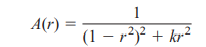 $A(r) = \frac{1}{(1 - r^2)^2 + kr^2}$